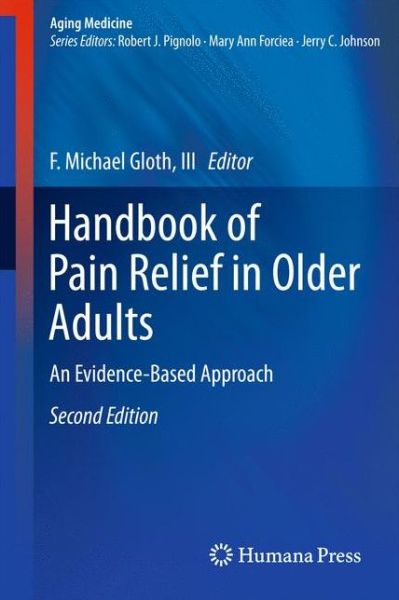 Aging Medicine
Series Editors: Robert J. Pignolo · Mary Ann Forciea · Jerry C. Johnson

F. Michael Gloth, III Editor

Handbook of Pain Relief in Older Adults

An Evidence-Based Approach

Second Edition

Humana Press